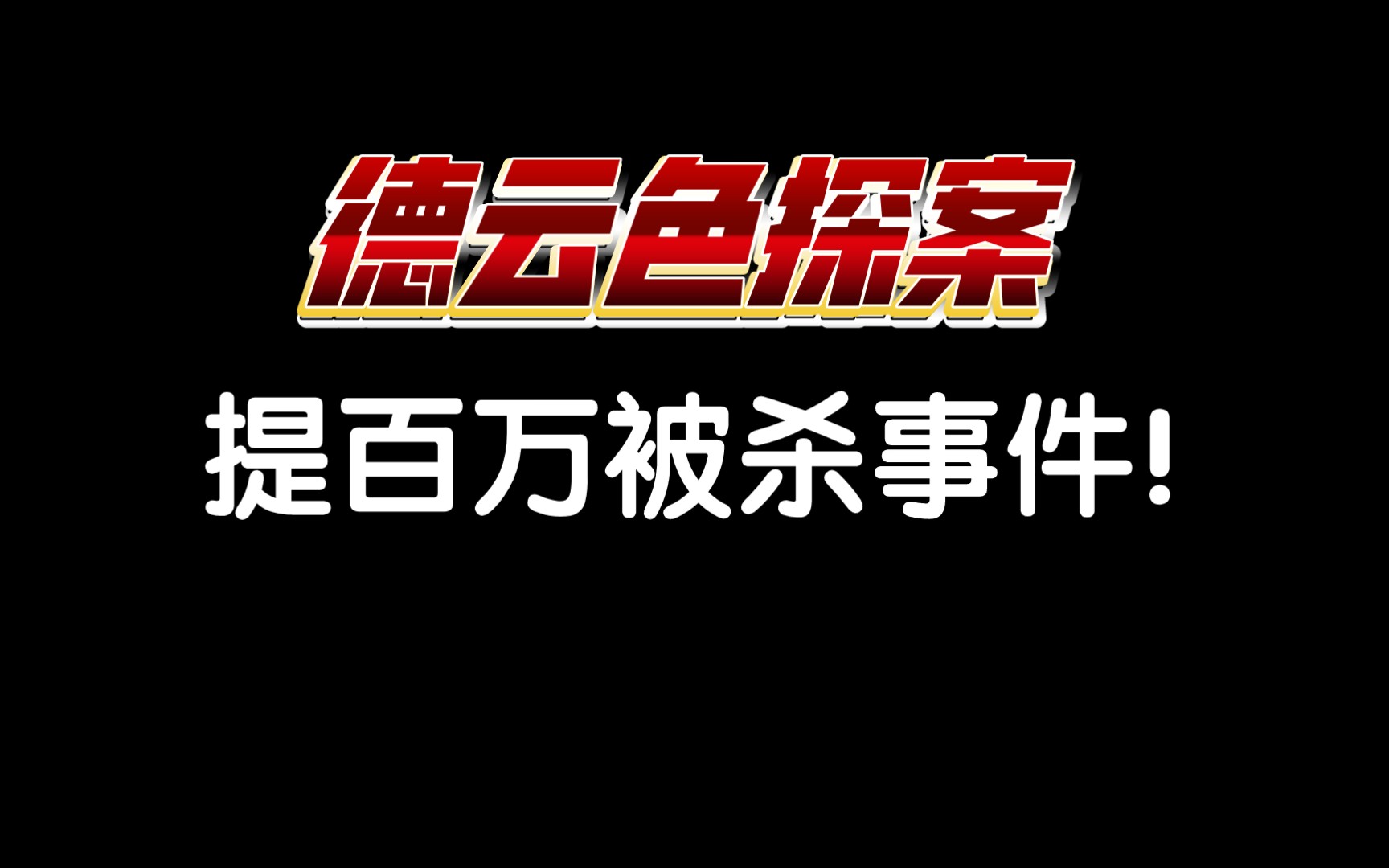 德云色探案

提百万被杀事件!